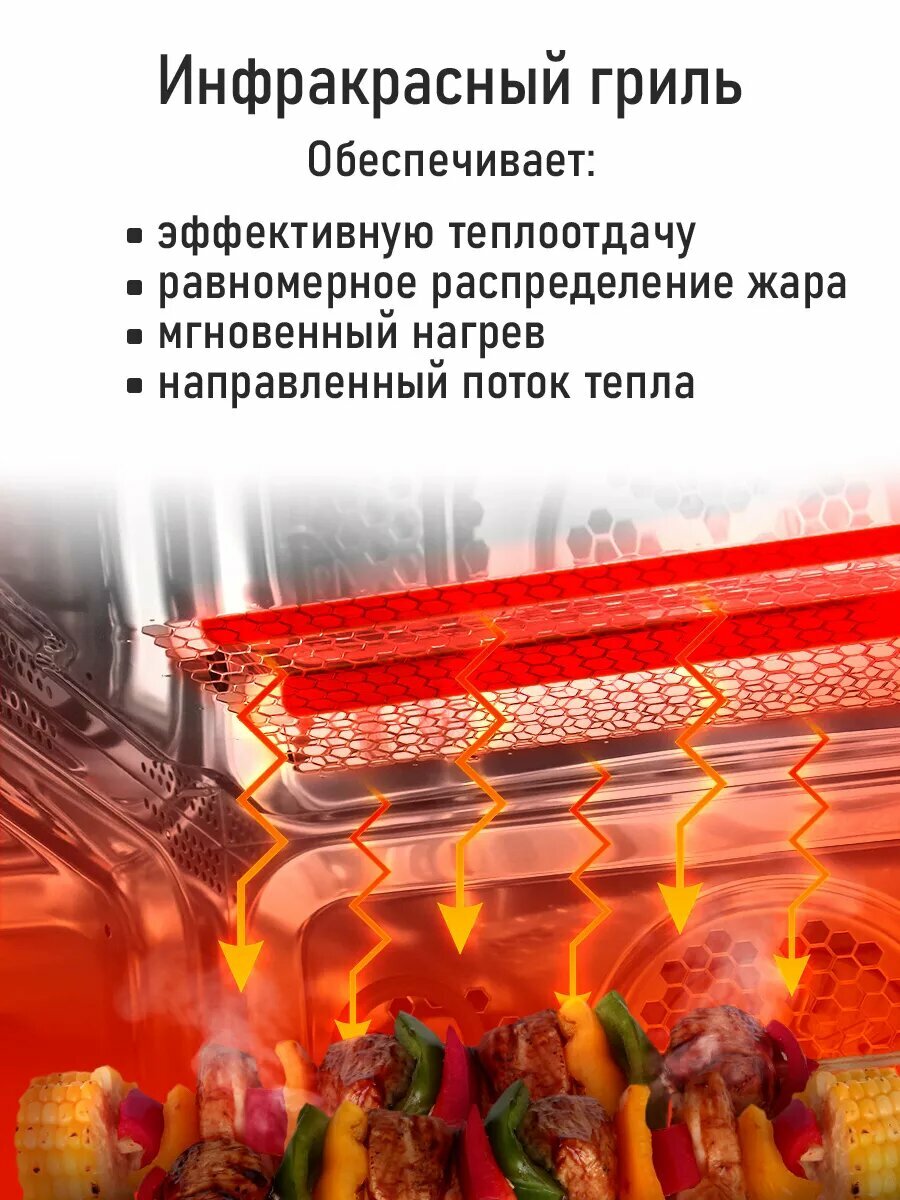 Инфракрасный гриль

Обеспечивает:

• эффективную теплоотдачу
• равномерное распределение жара
• мгновенный нагрев
• направленный поток тепла